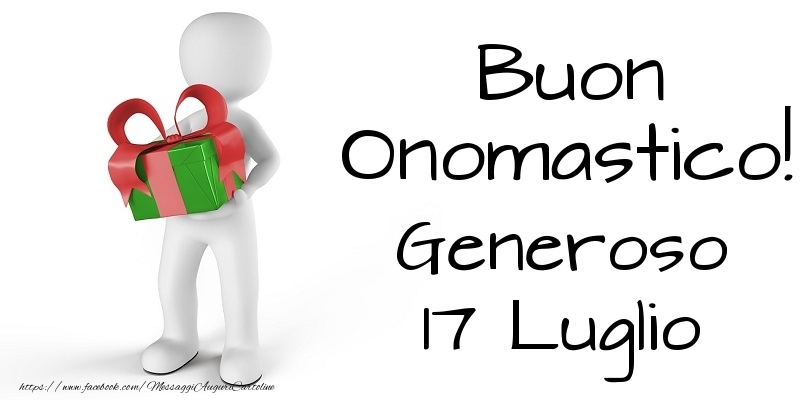 Buon Onomastico! Generoso 17 Luglio

https://www.facebook.com/MessaggiAuguriCartoline